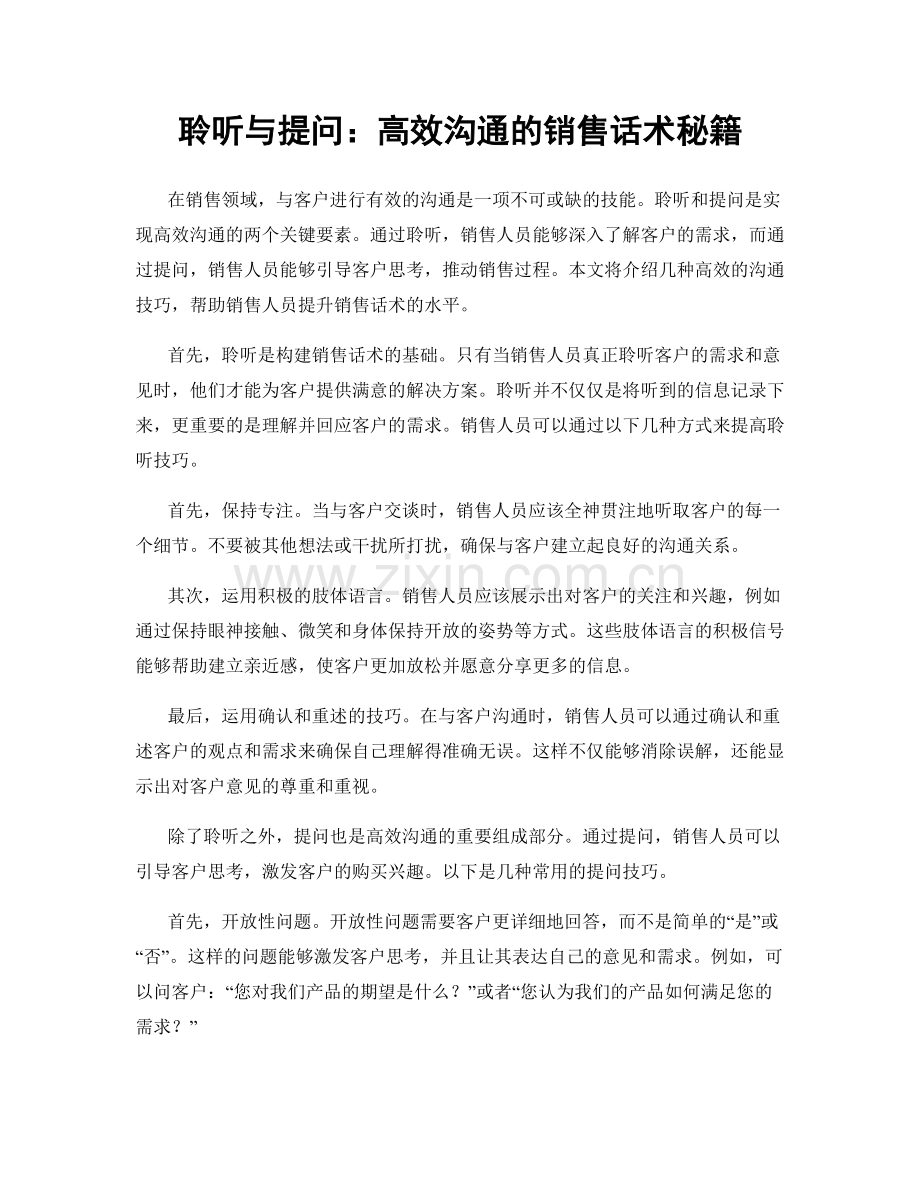 聆听与提问：高效沟通的销售话术秘籍

在销售领域，与客户进行有效的沟通是一项不可或缺的技能。聆听和提问是实现高效沟通的两个关键要素。通过聆听，销售人员能够深入了解客户的需求，而通过提问，销售人员能够引导客户思考，推动销售过程。本文将介绍几种高效的沟通技巧，帮助销售人员提升销售话术的水平。

首先，聆听是构建销售话术的基础。只有当销售人员真正聆听客户的需求和意见时，他们才能为客户提供满意的解决方案。聆听并不仅仅是将听到的信息记录下来，更重要的是理解并回应客户的需求。销售人员可以通过以下几种方式来提高聆听技巧。

首先，保持专注。当与客户交谈时，销售人员应该全神贯注地听取客户的每一个细节。不要被其他想法或干扰所打扰，确保与客户建立起良好的沟通关系。

www.zixin.com.cn

其次，运用积极的肢体语言。销售人员应该展示出对客户的关注和兴趣，例如通过保持眼神接触、微笑和身体保持开放的姿势等方式。这些肢体语言的积极信号能够帮助建立亲近感，使客户更加放松并愿意分享更多的信息。

最后，运用确认和重述的技巧。在与客户沟通时，销售人员可以通过确认和重述客户的观点和需求来确保自己理解得准确无误。这样不仅能够消除误解，还能显示出对客户意见的尊重和重视。

除了聆听之外，提问也是高效沟通的重要组成部分。通过提问，销售人员可以引导客户思考，激发客户的购买兴趣。以下是几种常用的提问技巧。

首先，开放性问题。开放性问题需要客户更详细地回答，而不是简单的“是”或“否”。这样的问题能够激发客户思考，并且让其表达自己的意见和需求。例如，可以问客户：“您对我们产品的期望是什么？”或者“您认为我们的产品如何满足您的需求？”